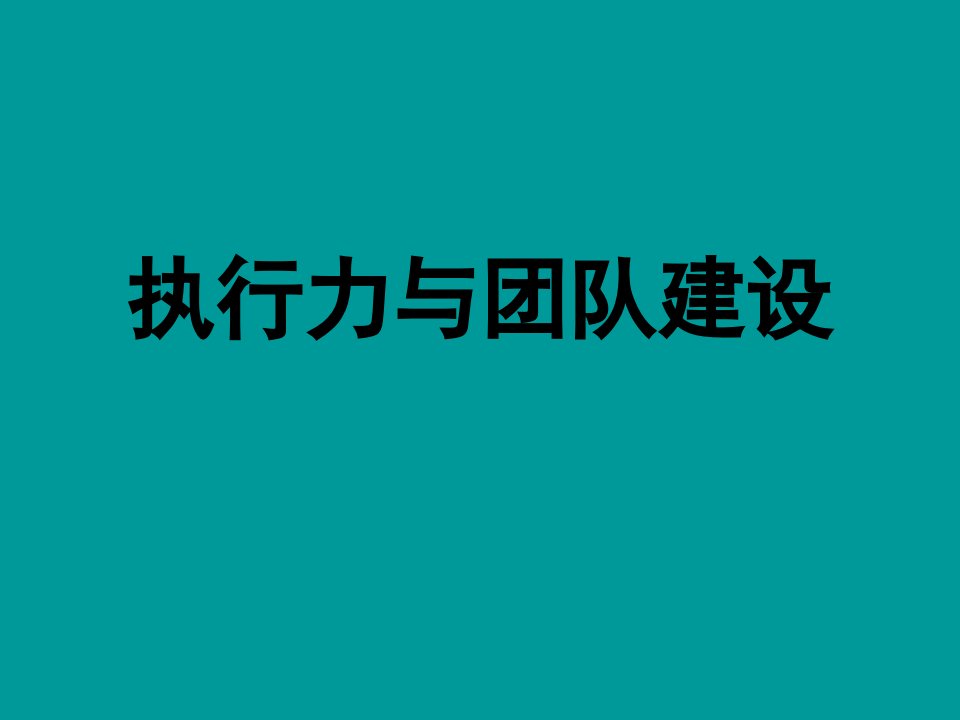 执行力与团队建设